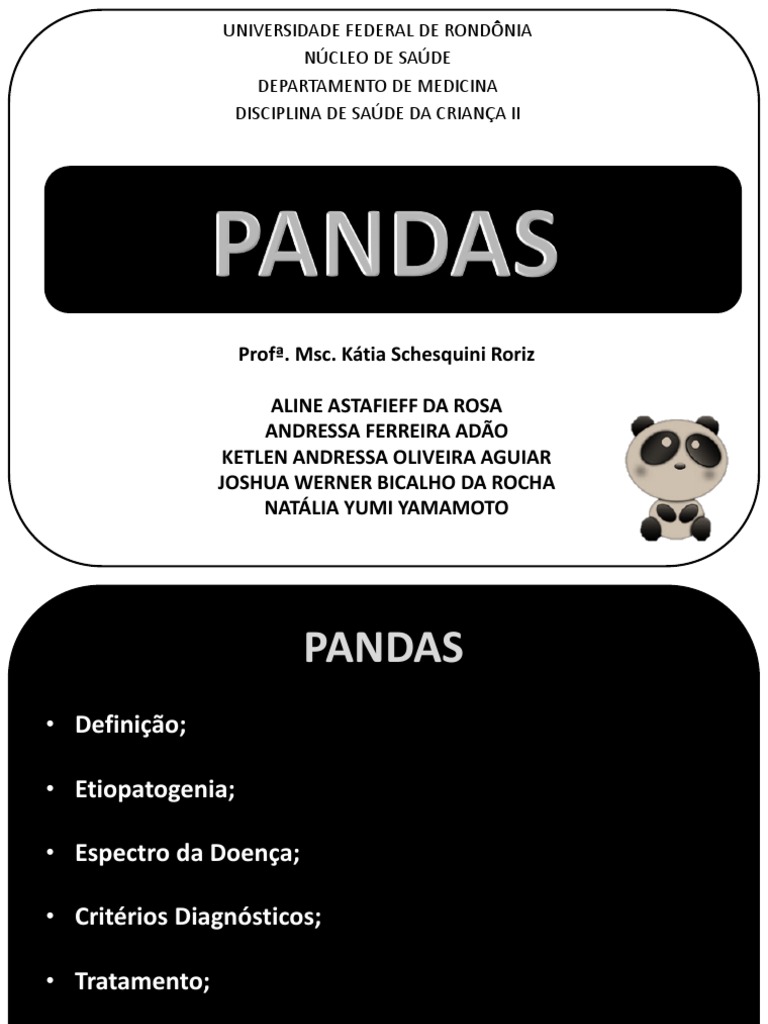 UNIVERSIDADE FEDERAL DE RONDÔNIA
NÚCLEO DE SAÚDE
DEPARTAMENTO DE MEDICINA
DISCIPLINA DE SAÚDE DA CRIANÇA II

PANDAS

Profª. Msc. Kátia Schesquini Roriz

ALINE ASTAFIEFF DA ROSA
ANDRESSA FERREIRA ADÃO
KETLEN ANDRESSA OLIVEIRA AGUIAR
JOSHUA WERNER BICALHO DA ROCHA
NATÁLIA YUMI YAMAMOTO

PANDAS

• Definição;

• Etiopatogenia;

• Espectro da Doença;

• Critérios Diagnósticos;

• Tratamento;